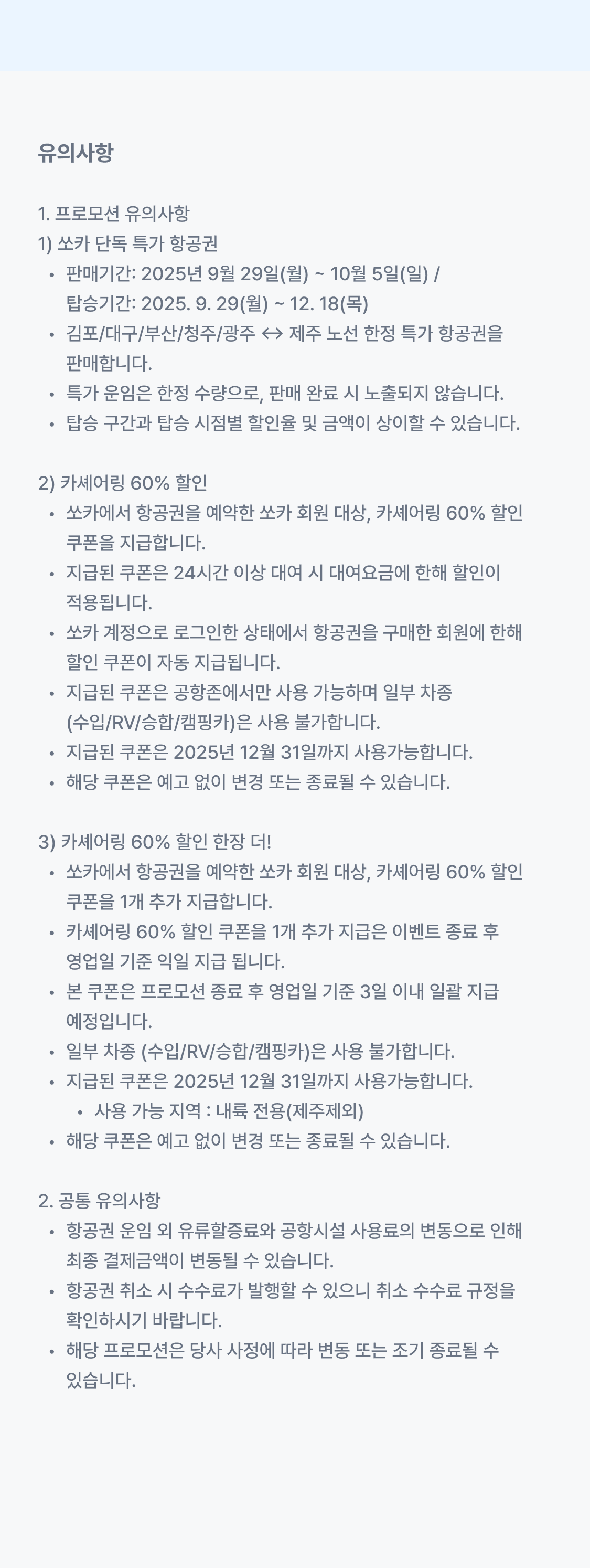 유의사항

1. 프로모션 유의사항
1) 쏘카 단독 특가 항공권
• 판매기간: 2025년 9월 29일(월) ~ 10월 5일(일) / 탑승기간: 2025. 9. 29(월) ~ 12. 18(목)
• 김포/대구/부산/청주/광주 ↔ 제주 노선 한정 특가 항공권을 판매합니다.
• 특가 운임은 한정 수량으로, 판매 완료 시 노출되지 않습니다.
• 탑승 구간과 탑승 시점별 할인율 및 금액이 상이할 수 있습니다.

2) 카셰어링 60% 할인
• 쏘카에서 항공권을 예약한 쏘카 회원 대상, 카셰어링 60% 할인 쿠폰을 지급합니다.
• 지급된 쿠폰은 24시간 이상 대여 시 대여요금에 한해 할인이 적용됩니다.
• 쏘카 계정으로 로그인한 상태에서 항공권을 구매한 회원에 한해 할인 쿠폰이 자동 지급됩니다.
• 지급된 쿠폰은 공항존에서만 사용 가능하며 일부 차종 (수입/RV/승합/캠핑카)은 사용 불가합니다.
• 지급된 쿠폰은 2025년 12월 31일까지 사용가능합니다.
• 해당 쿠폰은 예고 없이 변경 또는 종료될 수 있습니다.

3) 카셰어링 60% 할인 한장 더!
• 쏘카에서 항공권을 예약한 쏘카 회원 대상, 카셰어링 60% 할인 쿠폰을 1개 추가 지급합니다.
• 카셰어링 60% 할인 쿠폰을 1개 추가 지급은 이벤트 종료 후 영업일 기준 익일 지급 됩니다.
• 본 쿠폰은 프로모션 종료 후 영업일 기준 3일 이내 일괄 지급 예정입니다.
• 일부 차종 (수입/RV/승합/캠핑카)은 사용 불가합니다.
• 지급된 쿠폰은 2025년 12월 31일까지 사용가능합니다.
  • 사용 가능 지역 : 내륙 전용(제주제외)
• 해당 쿠폰은 예고 없이 변경 또는 종료될 수 있습니다.

2. 공통 유의사항
• 항공권 운임 외 유류할증료와 공항시설 사용료의 변동으로 인해 최종 결제금액이 변동될 수 있습니다.
• 항공권 취소 시 수수료가 발행할 수 있으니 취소 수수료 규정을 확인하시기 바랍니다.
• 해당 프로모션은 당사 사정에 따라 변동 또는 조기 종료될 수 있습니다.